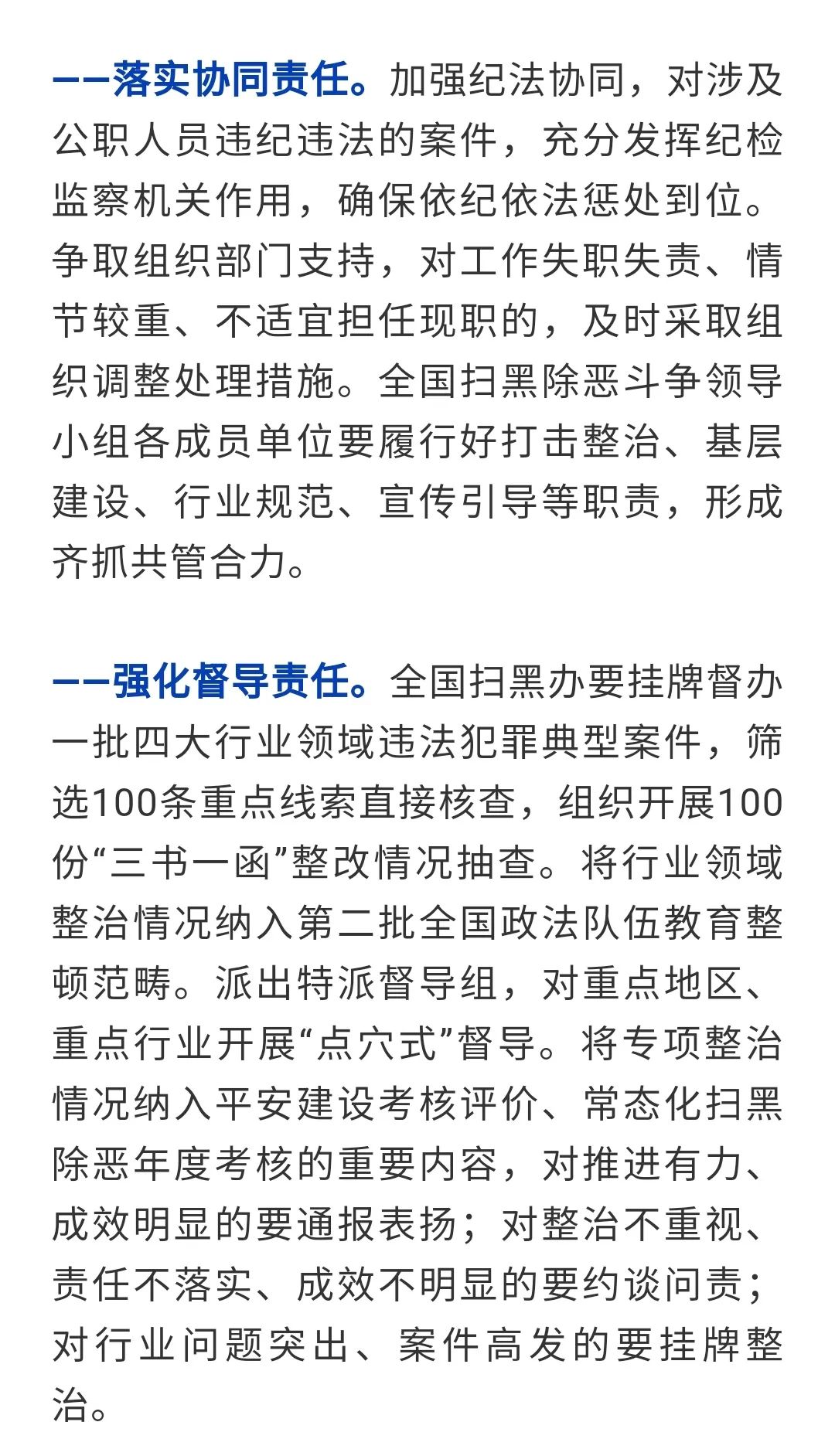 ——落实协同责任。加强纪法协同，对涉及公职人员违纪违法的案件，充分发挥纪检监察机关作用，确保依纪依法惩处到位。争取组织部门支持，对工作失职失责、情节较重、不适宜担任现职的，及时采取组织调整处理措施。全国扫黑除恶斗争领导小组各成员单位要履行好打击整治、基层建设、行业规范、宣传引导等职责，形成齐抓共管合力。

——强化督导责任。全国扫黑办要挂牌督办一批四大行业领域违法犯罪典型案件，筛选100条重点线索直接核查，组织开展100份“三书一函”整改情况抽查。将行业领域整治情况纳入第二批全国政法队伍教育整顿范畴。派出特派督导组，对重点地区、重点行业开展“点穴式”督导。将专项整治情况纳入平安建设考核评价、常态化扫黑除恶年度考核的重要内容，对推进有力、成效明显的要通报表扬；对整治不重视、责任不落实、成效不明显的要约谈问责；对行业问题突出、案件高发的要挂牌整治。